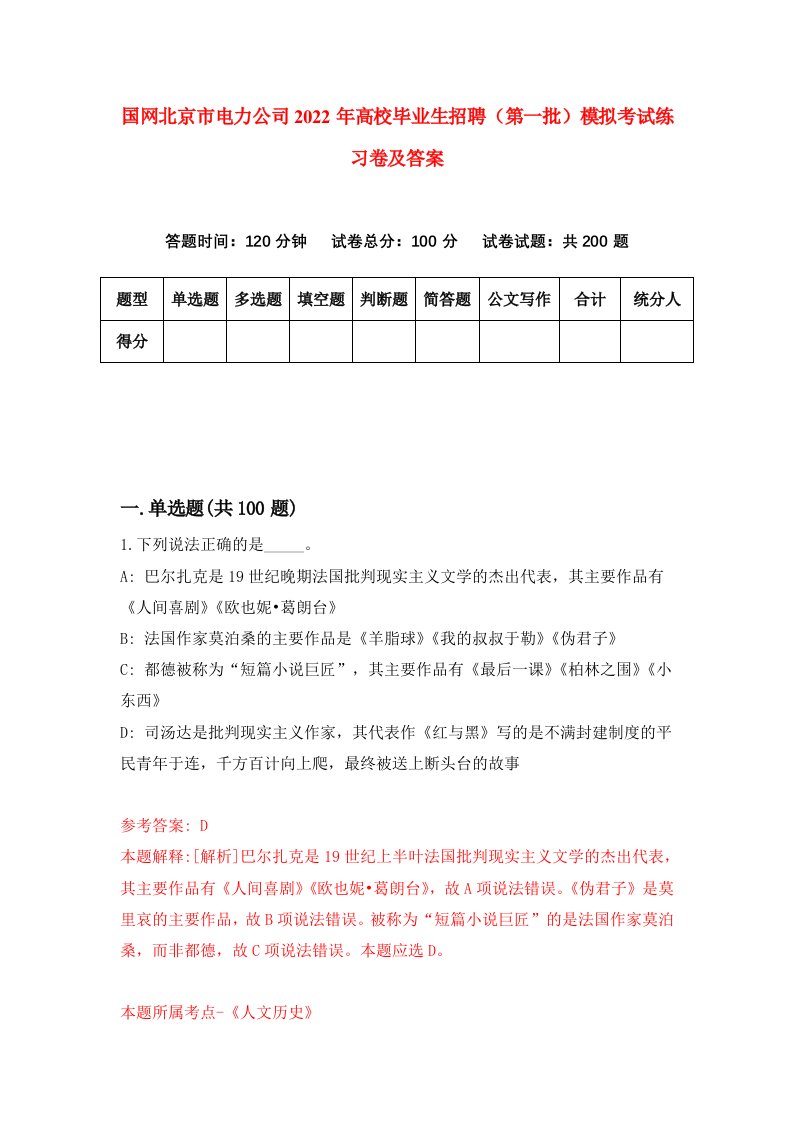 国网北京市电力公司2022年高校毕业生招聘（第一批）模拟考试练习卷及答案

答题时间：120分钟　试卷总分：100分　试卷试题：共200题

| 题型 | 单选题 | 多选题 | 填空题 | 判断题 | 简答题 | 公文写作 | 合计 | 统分人 |
|---|---|---|---|---|---|---|---|---|
| 得分 | | | | | | | | |

一.单选题(共100题)

1.下列说法正确的是_____。

A: 巴尔扎克是19世纪晚期法国批判现实主义文学的杰出代表，其主要作品有《人间喜剧》《欧也妮•葛朗台》

B: 法国作家莫泊桑的主要作品是《羊脂球》《我的叔叔于勒》《伪君子》

C: 都德被称为“短篇小说巨匠”，其主要作品有《最后一课》《柏林之围》《小东西》

D: 司汤达是批判现实主义作家，其代表作《红与黑》写的是不满封建制度的平民青年于连，千方百计向上爬，最终被送上断头台的故事

参考答案: D

本题解释:[解析]巴尔扎克是19世纪上半叶法国批判现实主义文学的杰出代表，其主要作品有《人间喜剧》《欧也妮•葛朗台》，故A项说法错误。《伪君子》是莫里哀的主要作品，故B项说法错误。被称为“短篇小说巨匠”的是法国作家莫泊桑，而非都德，故C项说法错误。本题应选D。

本题所属考点-《人文历史》